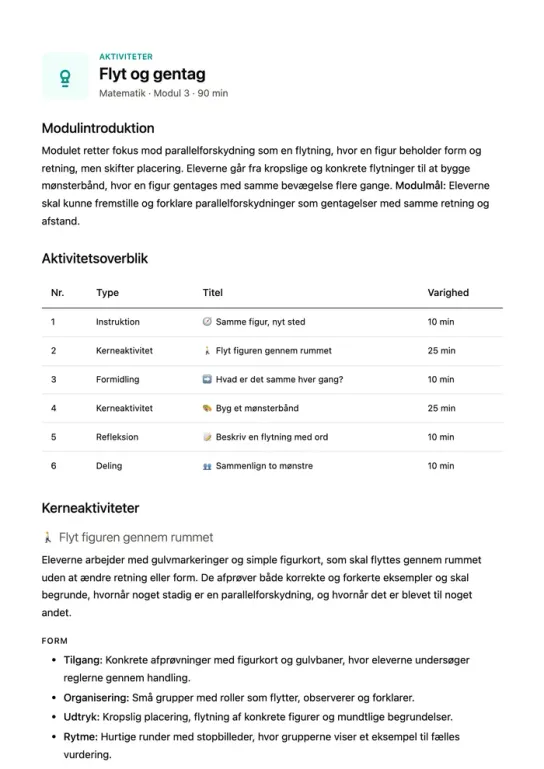 AKTIVITETER
Flyt og gentag
Matematik · Modul 3 · 90 min

Modulintroduktion

Modulet retter fokus mod parallelforskydning som en flytning, hvor en figur beholder form og retning, men skifter placering. Eleverne går fra kropslige og konkrete flytninger til at bygge mønsterbånd, hvor en figur gentages med samme bevægelse flere gange. Modulmål: Eleverne skal kunne fremstille og forklare parallelforskydninger som gentagelser med samme retning og afstand.

Aktivitetsoverblik

| Nr. | Type | Titel | Varighed |
|---|---|---|---|
| 1 | Instruktion | Samme figur, nyt sted | 10 min |
| 2 | Kerneaktivitet | Flyt figuren gennem rummet | 25 min |
| 3 | Formidling | Hvad er det samme hver gang? | 10 min |
| 4 | Kerneaktivitet | Byg et mønsterbånd | 25 min |
| 5 | Refleksion | Beskriv en flytning med ord | 10 min |
| 6 | Deling | Sammenlign to mønstre | 10 min |

Kerneaktiviteter

Flyt figuren gennem rummet

Eleverne arbejder med gulvmarkeringer og simple figurkort, som skal flyttes gennem rummet uden at ændre retning eller form. De afprøver både korrekte og forkerte eksempler og skal begrunde, hvornår noget stadig er en parallelforskydning, og hvornår det er blevet til noget andet.

FORM

• Tilgang: Konkrete afprøvninger med figurkort og gulvbaner, hvor eleverne undersøger reglerne gennem handling.
• Organisering: Små grupper med roller som flytter, observerer og forklarer.
• Udtryk: Kropslig placering, flytning af konkrete figurer og mundtlige begrundelser.
• Rytme: Hurtige runder med stopbilleder, hvor grupperne viser et eksempel til fælles vurdering.